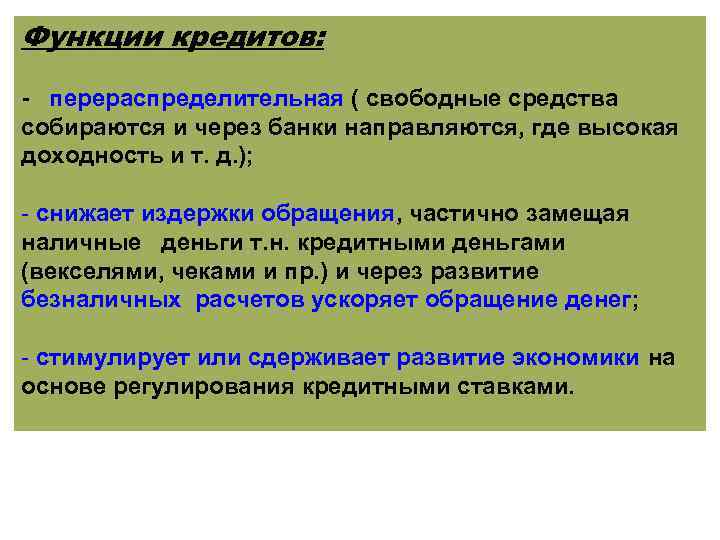 Функции кредитов:

- перераспределительная ( свободные средства собираются и через банки направляются, где высокая доходность и т. д.);

- снижает издержки обращения, частично замещая наличные деньги т.н. кредитными деньгами (векселями, чеками и пр.) и через развитие безналичных расчетов ускоряет обращение денег;

- стимулирует или сдерживает развитие экономики на основе регулирования кредитными ставками.